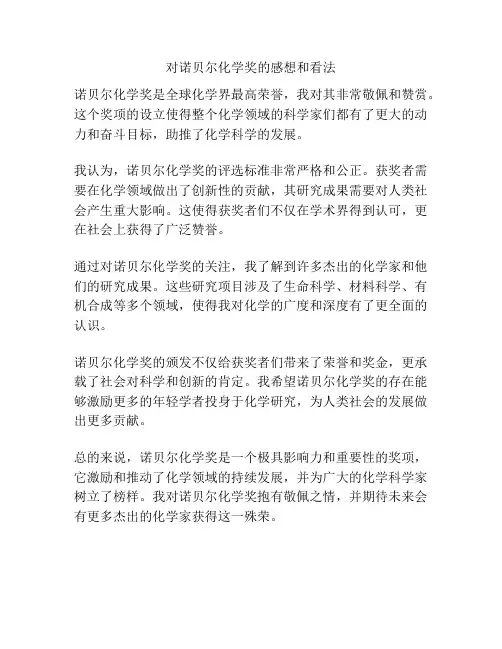 对诺贝尔化学奖的感想和看法

诺贝尔化学奖是全球化学界最高荣誉，我对其非常敬佩和赞赏。这个奖项的设立使得整个化学领域的科学家们都有了更大的动力和奋斗目标，助推了化学科学的发展。

我认为，诺贝尔化学奖的评选标准非常严格和公正。获奖者需要在化学领域做出了创新性的贡献，其研究成果需要对人类社会产生重大影响。这使得获奖者们不仅在学术界得到认可，更在社会上获得了广泛赞誉。

通过对诺贝尔化学奖的关注，我了解到许多杰出的化学家和他们的研究成果。这些研究项目涉及了生命科学、材料科学、有机合成等多个领域，使得我对化学的广度和深度有了更全面的认识。

诺贝尔化学奖的颁发不仅给获奖者们带来了荣誉和奖金，更承载了社会对科学和创新的肯定。我希望诺贝尔化学奖的存在能够激励更多的年轻学者投身于化学研究，为人类社会的发展做出更多贡献。

总的来说，诺贝尔化学奖是一个极具影响力和重要性的奖项，它激励和推动了化学领域的持续发展，并为广大的化学科学家树立了榜样。我对诺贝尔化学奖抱有敬佩之情，并期待未来会有更多杰出的化学家获得这一殊荣。